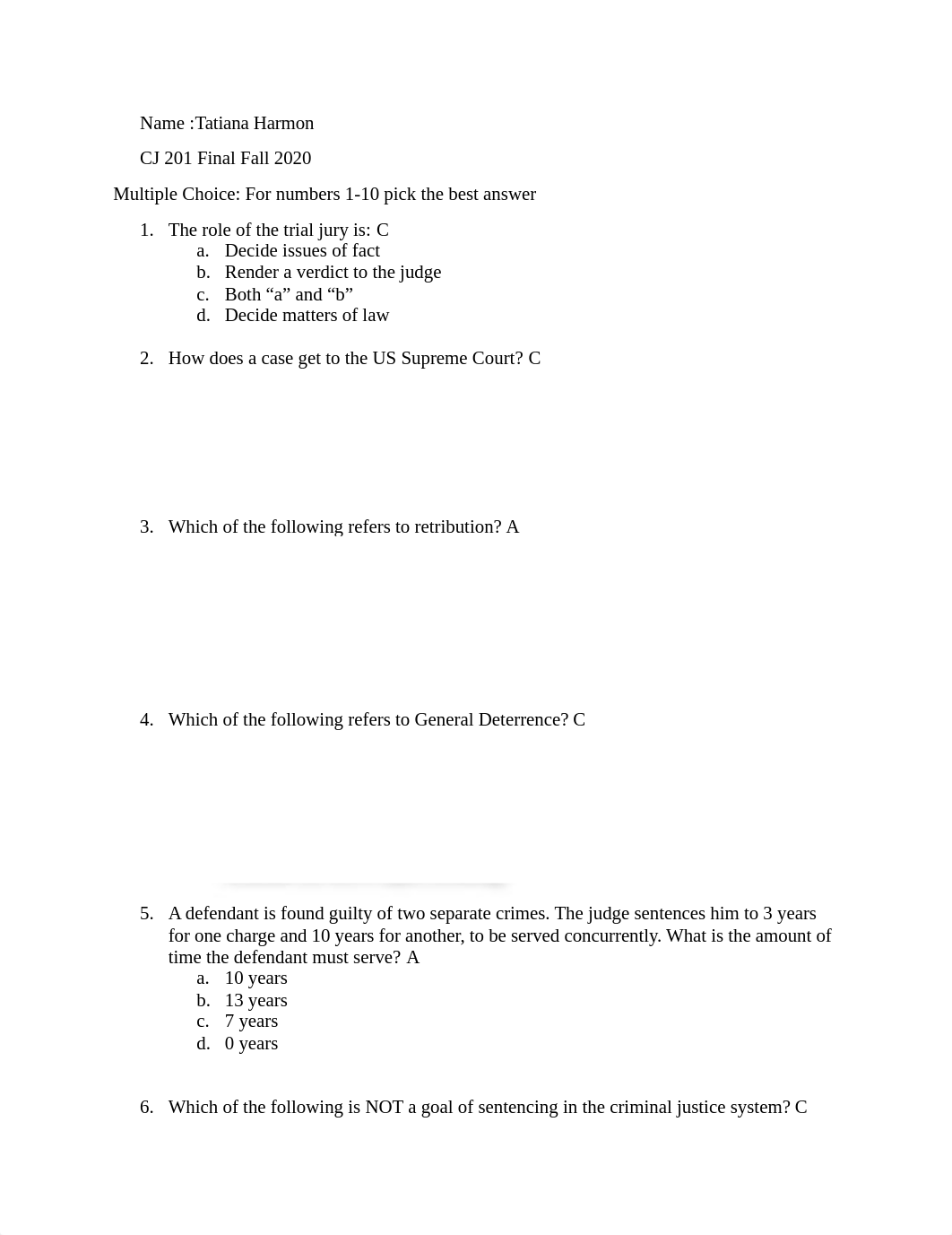 Name :Tatiana Harmon

CJ 201 Final Fall 2020

Multiple Choice: For numbers 1-10 pick the best answer

1. The role of the trial jury is: C
a. Decide issues of fact
b. Render a verdict to the judge
c. Both “a” and “b”
d. Decide matters of law

2. How does a case get to the US Supreme Court? C

3. Which of the following refers to retribution? A

4. Which of the following refers to General Deterrence? C

5. A defendant is found guilty of two separate crimes. The judge sentences him to 3 years for one charge and 10 years for another, to be served concurrently. What is the amount of time the defendant must serve? A
a. 10 years
b. 13 years
c. 7 years
d. 0 years

6. Which of the following is NOT a goal of sentencing in the criminal justice system? C